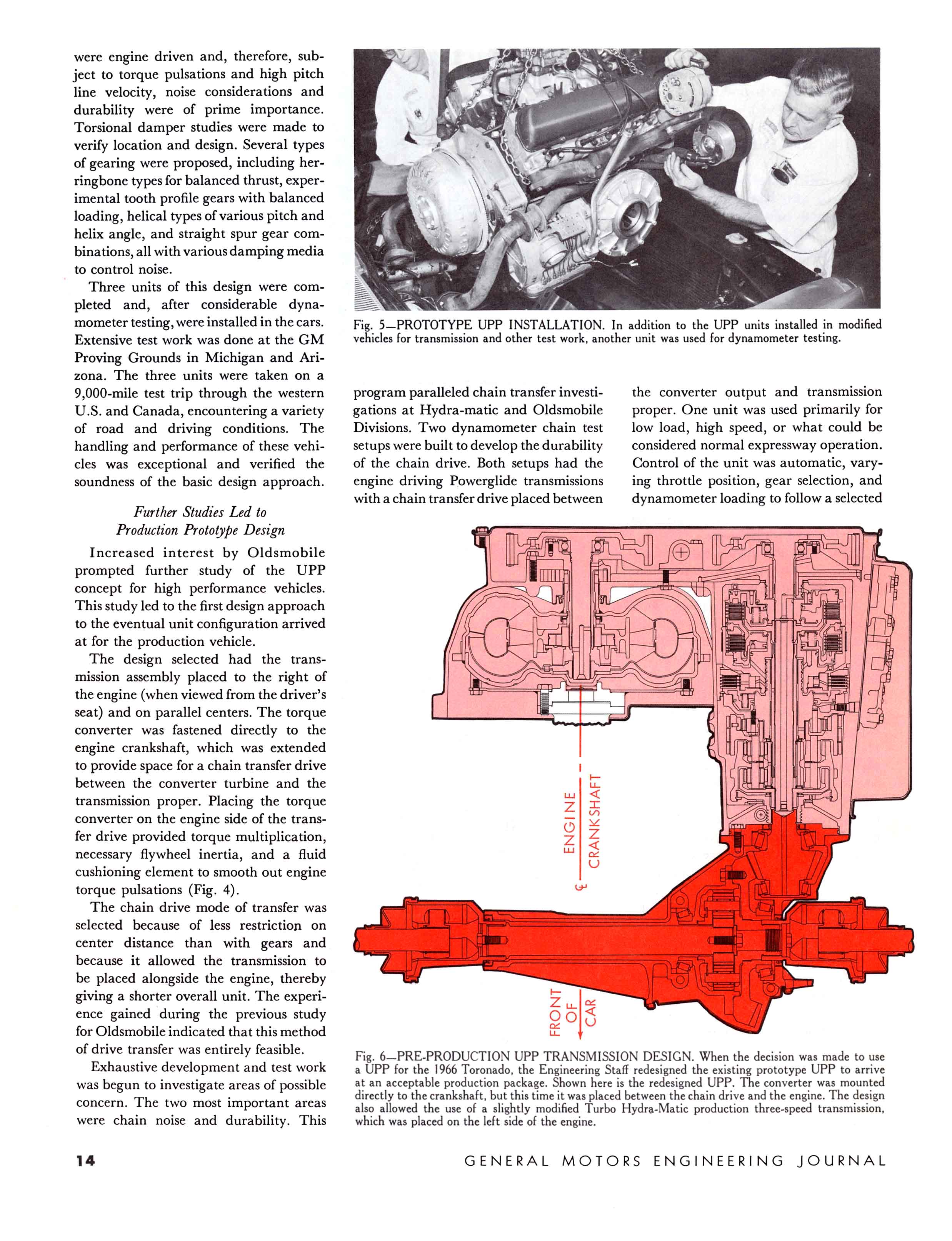 were engine driven and, therefore, subject to torque pulsations and high pitch line velocity, noise considerations and durability were of prime importance. Torsional damper studies were made to verify location and design. Several types of gearing were proposed, including herringbone types for balanced thrust, experimental tooth profile gears with balanced loading, helical types of various pitch and helix angle, and straight spur gear combinations, all with various damping media to control noise.

Three units of this design were completed and, after considerable dynamometer testing, were installed in the cars. Extensive test work was done at the GM Proving Grounds in Michigan and Arizona. The three units were taken on a 9,000-mile test trip through the western U.S. and Canada, encountering a variety of road and driving conditions. The handling and performance of these vehicles was exceptional and verified the soundness of the basic design approach.

Further Studies Led to Production Prototype Design

Increased interest by Oldsmobile prompted further study of the UPP concept for high performance vehicles. This study led to the first design approach to the eventual unit configuration arrived at for the production vehicle.

The design selected had the transmission assembly placed to the right of the engine (when viewed from the driver's seat) and on parallel centers. The torque converter was fastened directly to the engine crankshaft, which was extended to provide space for a chain transfer drive between the converter turbine and the transmission proper. Placing the torque converter on the engine side of the transfer drive provided torque multiplication, necessary flywheel inertia, and a fluid cushioning element to smooth out engine torque pulsations (Fig. 4).

The chain drive mode of transfer was selected because of less restriction on center distance than with gears and because it allowed the transmission to be placed alongside the engine, thereby giving a shorter overall unit. The experience gained during the previous study for Oldsmobile indicated that this method of drive transfer was entirely feasible.

Exhaustive development and test work was begun to investigate areas of possible concern. The two most important areas were chain noise and durability. This

Fig. 5—PROTOTYPE UPP INSTALLATION. In addition to the UPP units installed in modified vehicles for transmission and other test work, another unit was used for dynamometer testing.

program paralleled chain transfer investigations at Hydra-matic and Oldsmobile Divisions. Two dynamometer chain test setups were built to develop the durability of the chain drive. Both setups had the engine driving Powerglide transmissions with a chain transfer drive placed between

the converter output and transmission proper. One unit was used primarily for low load, high speed, or what could be considered normal expressway operation. Control of the unit was automatic, varying throttle position, gear selection, and dynamometer loading to follow a selected

ENGINE
℄ CRANKSHAFT

FRONT OF CAR

Fig. 6—PRE-PRODUCTION UPP TRANSMISSION DESIGN. When the decision was made to use a UPP for the 1966 Toronado, the Engineering Staff redesigned the existing prototype UPP to arrive at an acceptable production package. Shown here is the redesigned UPP. The converter was mounted directly to the crankshaft, but this time it was placed between the chain drive and the engine. The design also allowed the use of a slightly modified Turbo Hydra-Matic production three-speed transmission, which was placed on the left side of the engine.

14

GENERAL MOTORS ENGINEERING JOURNAL